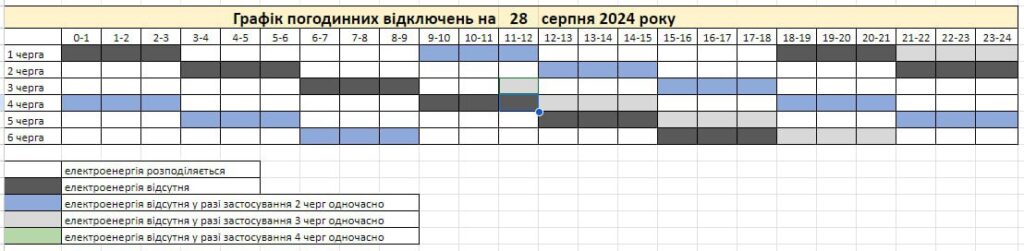 Графік погодинних відключень на 28 серпня 2024 року

| | 0-1 | 1-2 | 2-3 | 3-4 | 4-5 | 5-6 | 6-7 | 7-8 | 8-9 | 9-10 | 10-11 | 11-12 | 12-13 | 13-14 | 14-15 | 15-16 | 16-17 | 17-18 | 18-19 | 19-20 | 20-21 | 21-22 | 22-23 | 23-24 |
|---|---|---|---|---|---|---|---|---|---|---|---|---|---|---|---|---|---|---|---|---|---|---|---|---|
| 1 черга | | | | | | | | | | | | | | | | | | | | | | | | |
| 2 черга | | | | | | | | | | | | | | | | | | | | | | | | |
| 3 черга | | | | | | | | | | | | | | | | | | | | | | | | |
| 4 черга | | | | | | | | | | | | | | | | | | | | | | | | |
| 5 черга | | | | | | | | | | | | | | | | | | | | | | | | |
| 6 черга | | | | | | | | | | | | | | | | | | | | | | | | |

електроенергія розподіляється
електроенергія відсутня
електроенергія відсутня у разі застосування 2 черг одночасно
електроенергія відсутня у разі застосування 3 черг одночасно
електроенергія відсутня у разі застосування 4 черг одночасно